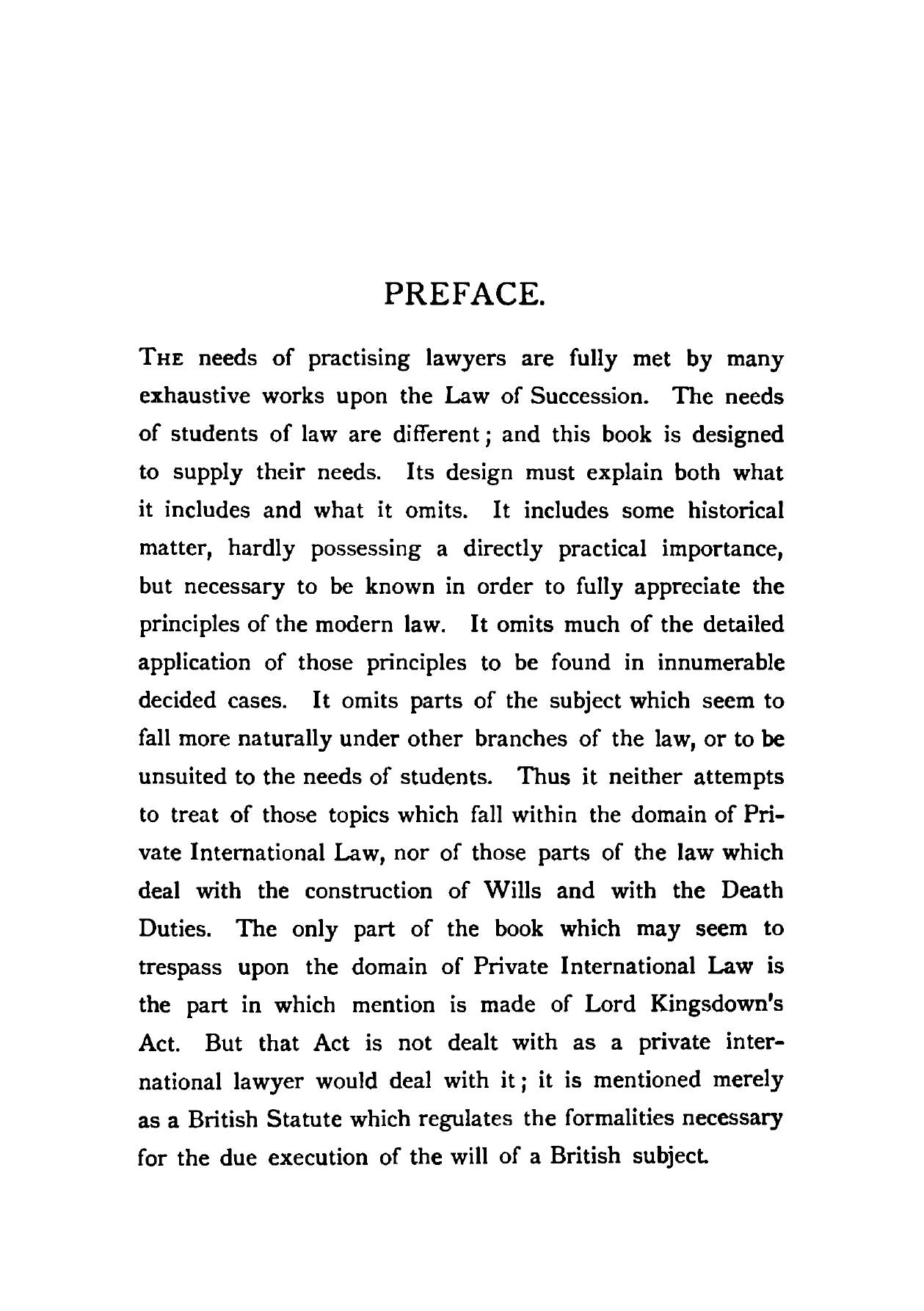 PREFACE.

THE needs of practising lawyers are fully met by many exhaustive works upon the Law of Succession. The needs of students of law are different; and this book is designed to supply their needs. Its design must explain both what it includes and what it omits. It includes some historical matter, hardly possessing a directly practical importance, but necessary to be known in order to fully appreciate the principles of the modern law. It omits much of the detailed application of those principles to be found in innumerable decided cases. It omits parts of the subject which seem to fall more naturally under other branches of the law, or to be unsuited to the needs of students. Thus it neither attempts to treat of those topics which fall within the domain of Private International Law, nor of those parts of the law which deal with the construction of Wills and with the Death Duties. The only part of the book which may seem to trespass upon the domain of Private International Law is the part in which mention is made of Lord Kingsdown's Act. But that Act is not dealt with as a private international lawyer would deal with it; it is mentioned merely as a British Statute which regulates the formalities necessary for the due execution of the will of a British subject.